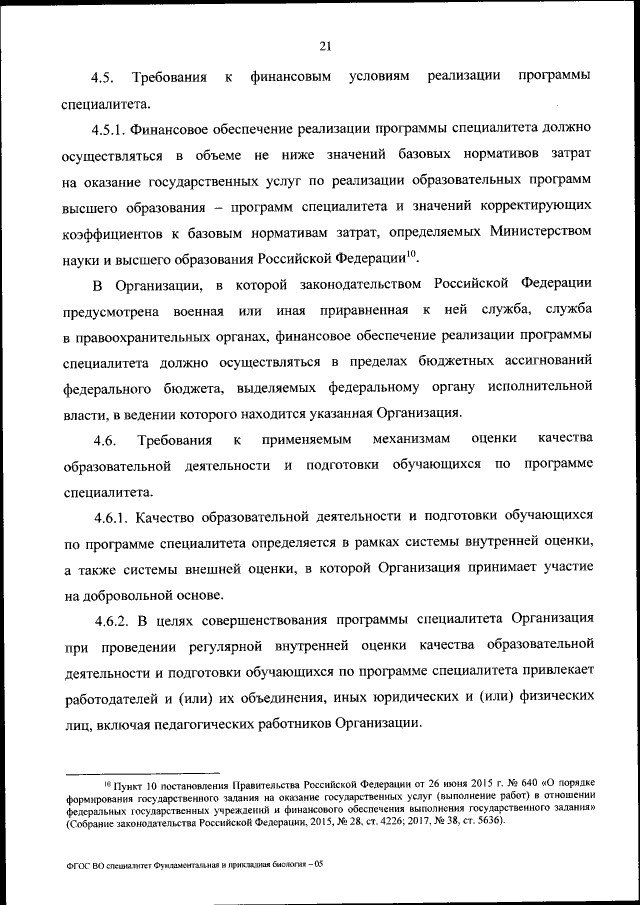 21

4.5. Требования к финансовым условиям реализации программы специалитета.

4.5.1. Финансовое обеспечение реализации программы специалитета должно осуществляться в объеме не ниже значений базовых нормативов затрат на оказание государственных услуг по реализации образовательных программ высшего образования – программ специалитета и значений корректирующих коэффициентов к базовым нормативам затрат, определяемых Министерством науки и высшего образования Российской Федерации$^{10}$.

В Организации, в которой законодательством Российской Федерации предусмотрена военная или иная приравненная к ней служба, служба в правоохранительных органах, финансовое обеспечение реализации программы специалитета должно осуществляться в пределах бюджетных ассигнований федерального бюджета, выделяемых федеральному органу исполнительной власти, в ведении которого находится указанная Организация.

4.6. Требования к применяемым механизмам оценки качества образовательной деятельности и подготовки обучающихся по программе специалитета.

4.6.1. Качество образовательной деятельности и подготовки обучающихся по программе специалитета определяется в рамках системы внутренней оценки, а также системы внешней оценки, в которой Организация принимает участие на добровольной основе.

4.6.2. В целях совершенствования программы специалитета Организация при проведении регулярной внутренней оценки качества образовательной деятельности и подготовки обучающихся по программе специалитета привлекает работодателей и (или) их объединения, иных юридических и (или) физических лиц, включая педагогических работников Организации.

$^{10}$ Пункт 10 постановления Правительства Российской Федерации от 26 июня 2015 г. № 640 «О порядке формирования государственного задания на оказание государственных услуг (выполнение работ) в отношении федеральных государственных учреждений и финансового обеспечения выполнения государственного задания» (Собрание законодательства Российской Федерации, 2015, № 28, ст. 4226; 2017, № 38, ст. 5636).

ФГОС ВО специалитет Фундаментальная и прикладная биология – 05